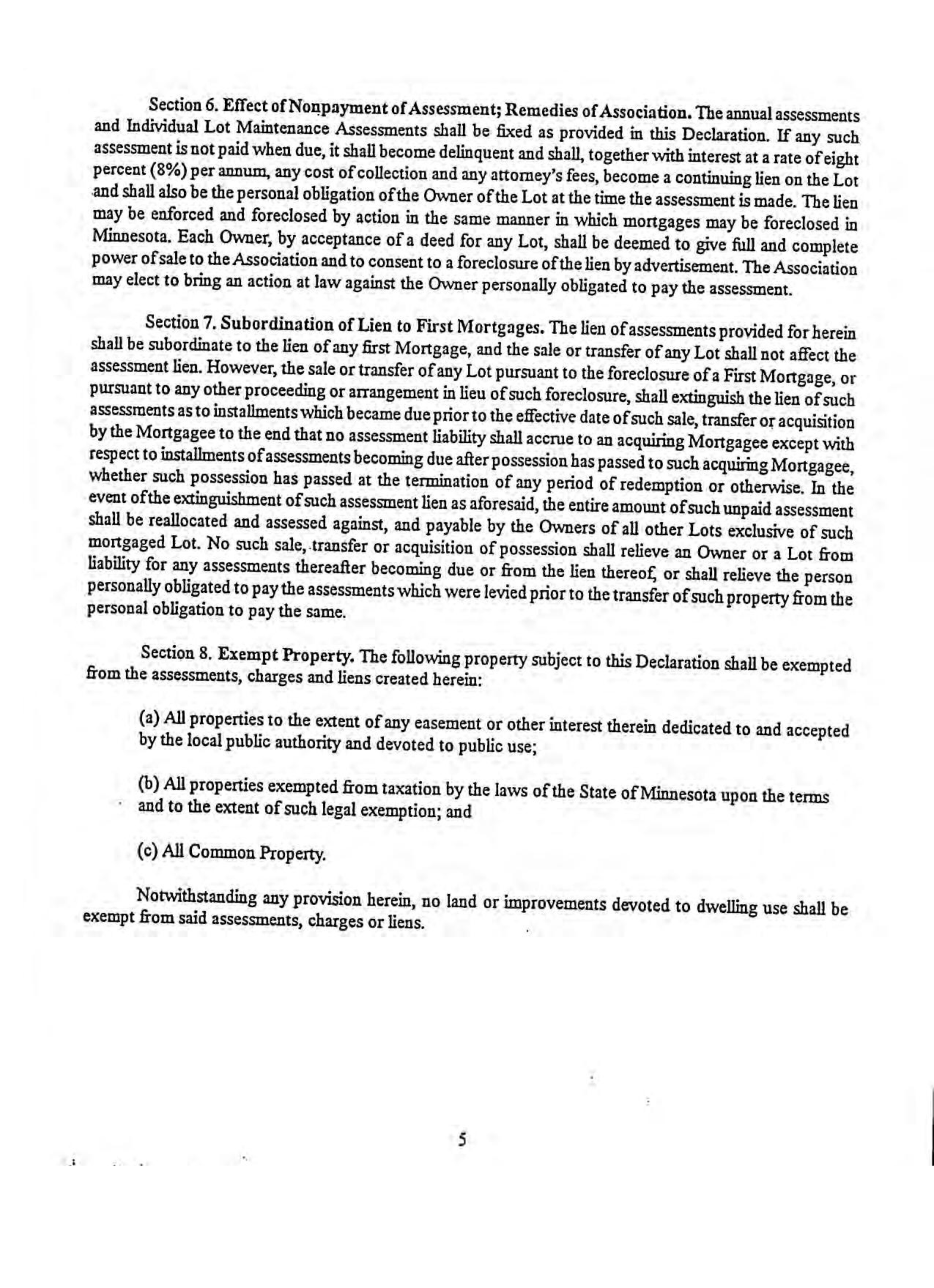 Section 6. Effect of Nonpayment of Assessment; Remedies of Association. The annual assessments and Individual Lot Maintenance Assessments shall be fixed as provided in this Declaration. If any such assessment is not paid when due, it shall become delinquent and shall, together with interest at a rate of eight percent (8%) per annum, any cost of collection and any attorney's fees, become a continuing lien on the Lot and shall also be the personal obligation of the Owner of the Lot at the time the assessment is made. The lien may be enforced and foreclosed by action in the same manner in which mortgages may be foreclosed in Minnesota. Each Owner, by acceptance of a deed for any Lot, shall be deemed to give full and complete power of sale to the Association and to consent to a foreclosure of the lien by advertisement. The Association may elect to bring an action at law against the Owner personally obligated to pay the assessment.

Section 7. Subordination of Lien to First Mortgages. The lien of assessments provided for herein shall be subordinate to the lien of any first Mortgage, and the sale or transfer of any Lot shall not affect the assessment lien. However, the sale or transfer of any Lot pursuant to the foreclosure of a First Mortgage, or pursuant to any other proceeding or arrangement in lieu of such foreclosure, shall extinguish the lien of such assessments as to installments which became due prior to the effective date of such sale, transfer or acquisition by the Mortgagee to the end that no assessment liability shall accrue to an acquiring Mortgagee except with respect to installments of assessments becoming due after possession has passed to such acquiring Mortgagee, whether such possession has passed at the termination of any period of redemption or otherwise. In the event of the extinguishment of such assessment lien as aforesaid, the entire amount of such unpaid assessment shall be reallocated and assessed against, and payable by the Owners of all other Lots exclusive of such mortgaged Lot. No such sale, transfer or acquisition of possession shall relieve an Owner or a Lot from liability for any assessments thereafter becoming due or from the lien thereof, or shall relieve the person personally obligated to pay the assessments which were levied prior to the transfer of such property from the personal obligation to pay the same.

Section 8. Exempt Property. The following property subject to this Declaration shall be exempted from the assessments, charges and liens created herein:

(a) All properties to the extent of any easement or other interest therein dedicated to and accepted by the local public authority and devoted to public use;

(b) All properties exempted from taxation by the laws of the State of Minnesota upon the terms and to the extent of such legal exemption; and

(c) All Common Property.

Notwithstanding any provision herein, no land or improvements devoted to dwelling use shall be exempt from said assessments, charges or liens.

5